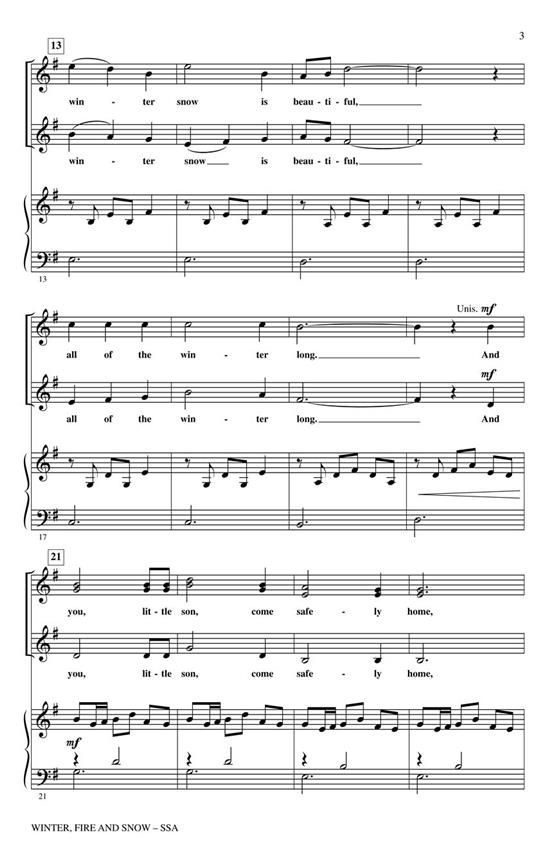 3

13

win - ter snow is beau - ti - ful,

win - ter snow is beau - ti - ful,

13

Unis. mf

all of the win - ter long.

And

mf

all of the win - ter long.

And

17

21

you, lit - tle son, come safe - ly home,

you, lit - tle son, come safe - ly home,

mf

21

WINTER, FIRE AND SNOW – SSA